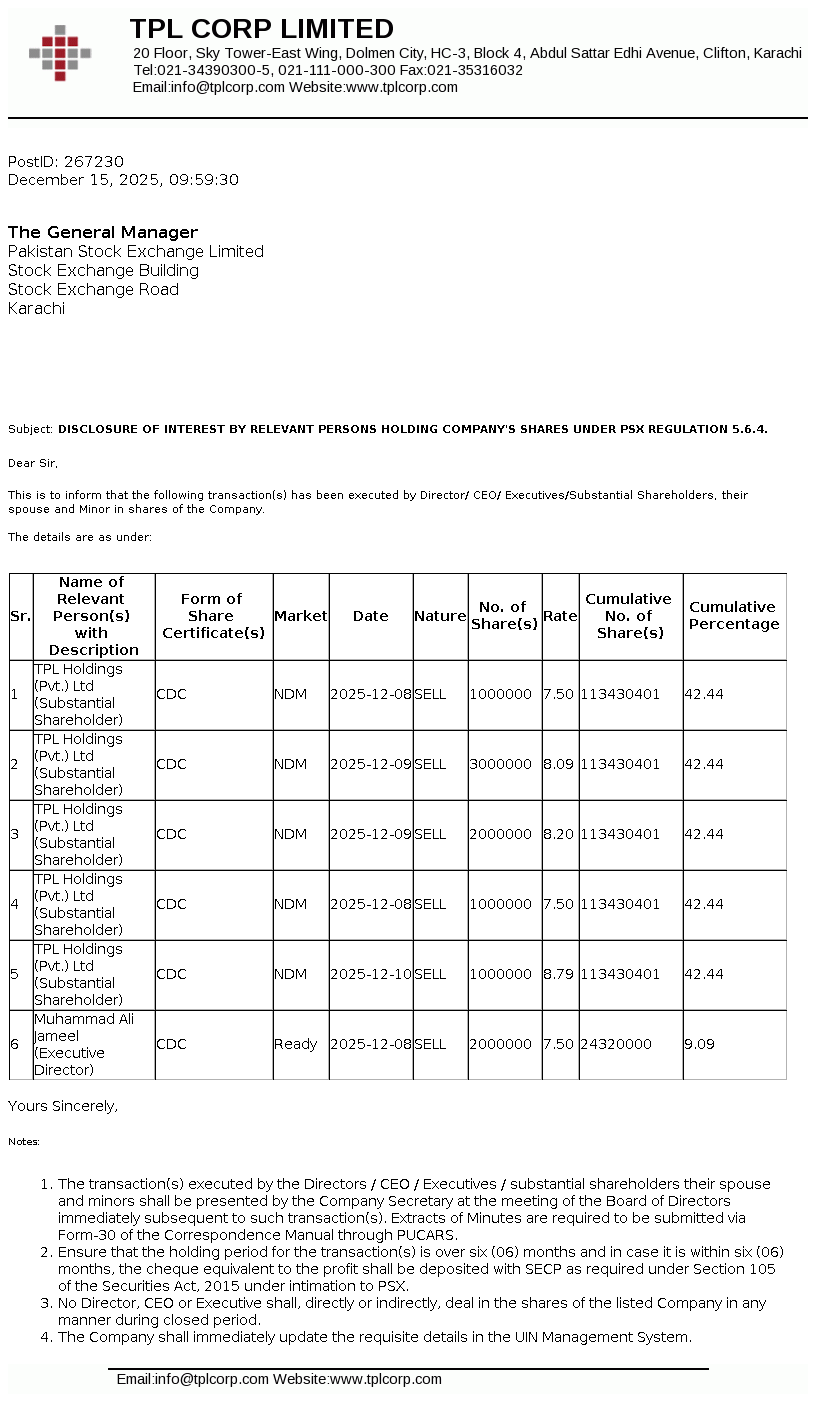 TPL CORP LIMITED
20 Floor, Sky Tower-East Wing, Dolmen City, HC-3, Block 4, Abdul Sattar Edhi Avenue, Clifton, Karachi
Tel:021-34390300-5, 021-111-000-300 Fax:021-35316032
Email:info@tplcorp.com Website:www.tplcorp.com

PostID: 267230
December 15, 2025, 09:59:30

The General Manager
Pakistan Stock Exchange Limited
Stock Exchange Building
Stock Exchange Road
Karachi

Subject: DISCLOSURE OF INTEREST BY RELEVANT PERSONS HOLDING COMPANY'S SHARES UNDER PSX REGULATION 5.6.4.

Dear Sir,

This is to inform that the following transaction(s) has been executed by Director/ CEO/ Executives/Substantial Shareholders, their spouse and Minor in shares of the Company.

The details are as under:

| Sr. | Name of Relevant Person(s) with Description | Form of Share Certificate(s) | Market | Date | Nature | No. of Share(s) | Rate | Cumulative No. of Share(s) | Cumulative Percentage |
|---|---|---|---|---|---|---|---|---|---|
| 1 | TPL Holdings (Pvt.) Ltd (Substantial Shareholder) | CDC | NDM | 2025-12-08 | SELL | 1000000 | 7.50 | 113430401 | 42.44 |
| 2 | TPL Holdings (Pvt.) Ltd (Substantial Shareholder) | CDC | NDM | 2025-12-09 | SELL | 3000000 | 8.09 | 113430401 | 42.44 |
| 3 | TPL Holdings (Pvt.) Ltd (Substantial Shareholder) | CDC | NDM | 2025-12-09 | SELL | 2000000 | 8.20 | 113430401 | 42.44 |
| 4 | TPL Holdings (Pvt.) Ltd (Substantial Shareholder) | CDC | NDM | 2025-12-08 | SELL | 1000000 | 7.50 | 113430401 | 42.44 |
| 5 | TPL Holdings (Pvt.) Ltd (Substantial Shareholder) | CDC | NDM | 2025-12-10 | SELL | 1000000 | 8.79 | 113430401 | 42.44 |
| 6 | Muhammad Ali Jameel (Executive Director) | CDC | Ready | 2025-12-08 | SELL | 2000000 | 7.50 | 24320000 | 9.09 |

Yours Sincerely,

Notes:

1. The transaction(s) executed by the Directors / CEO / Executives / substantial shareholders their spouse and minors shall be presented by the Company Secretary at the meeting of the Board of Directors immediately subsequent to such transaction(s). Extracts of Minutes are required to be submitted via Form-30 of the Correspondence Manual through PUCARS.
2. Ensure that the holding period for the transaction(s) is over six (06) months and in case it is within six (06) months, the cheque equivalent to the profit shall be deposited with SECP as required under Section 105 of the Securities Act, 2015 under intimation to PSX.
3. No Director, CEO or Executive shall, directly or indirectly, deal in the shares of the listed Company in any manner during closed period.
4. The Company shall immediately update the requisite details in the UIN Management System.

Email:info@tplcorp.com Website:www.tplcorp.com